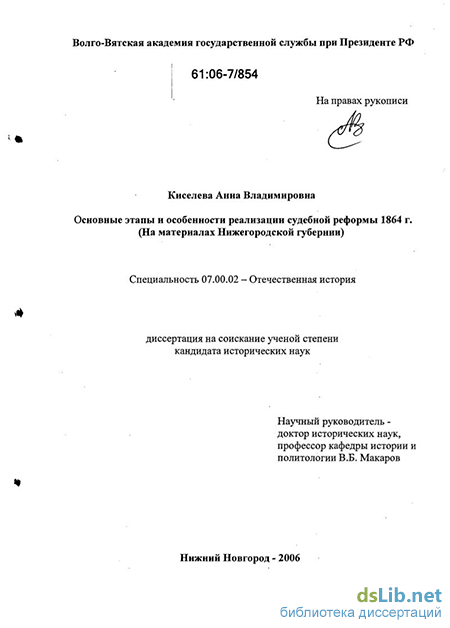 Волго-Вятская академия государственной службы при Президенте РФ

61:06-7/854

На правах рукописи

Киселева Анна Владимировна

Основные этапы и особенности реализации судебной реформы 1864 г. (На материалах Нижегородской губернии)

Специальность 07.00.02 – Отечественная история

диссертация на соискание ученой степени кандидата исторических наук

Научный руководитель - доктор исторических наук, профессор кафедры истории и политологии В.Б. Макаров

Нижний Новгород - 2006

dsLib.net
библиотека диссертаций